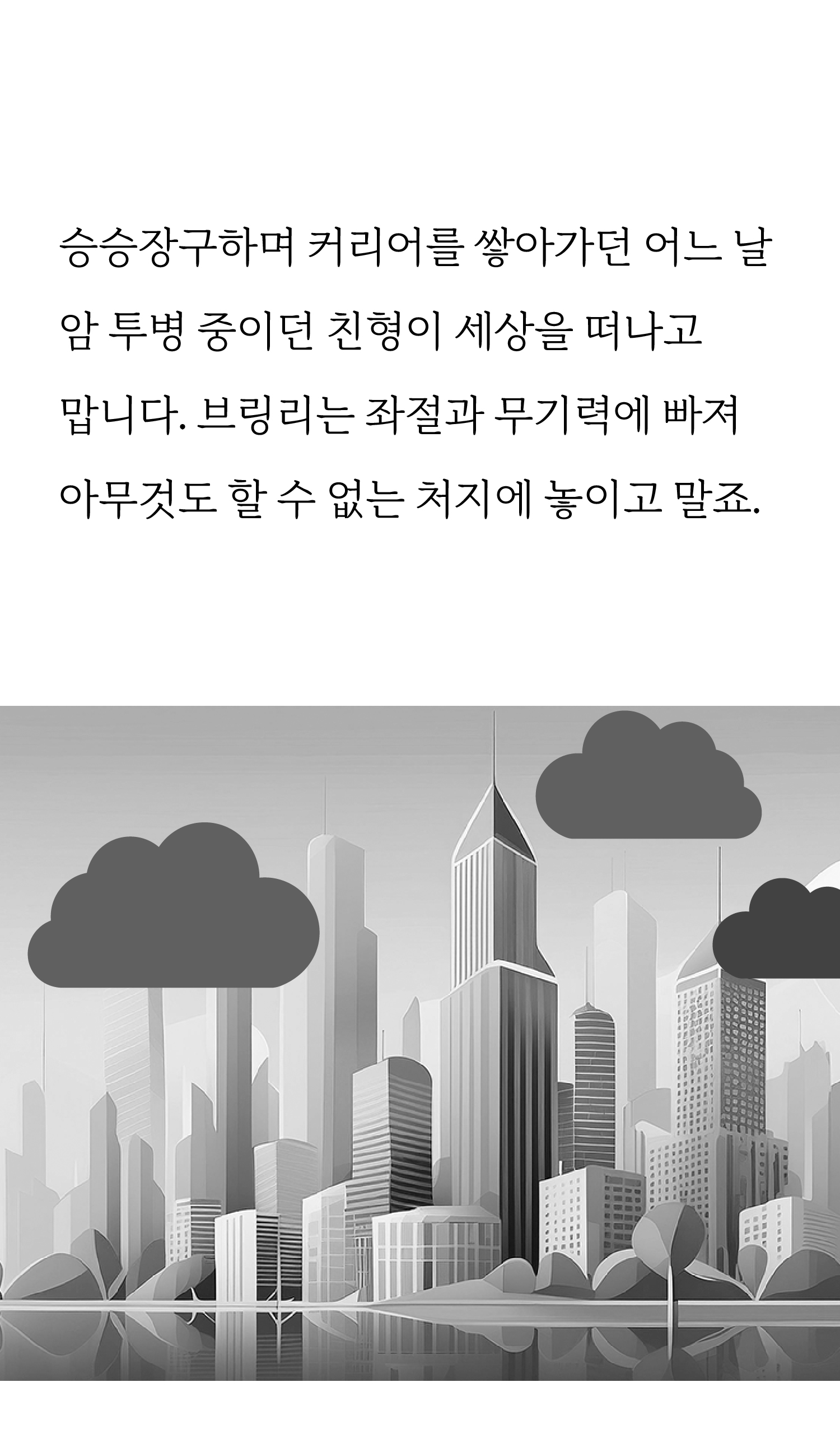 승승장구하며 커리어를 쌓아가던 어느 날 암 투병 중이던 친형이 세상을 떠나고 맙니다. 브링리는 좌절과 무기력에 빠져 아무것도 할 수 없는 처지에 놓이고 말죠.